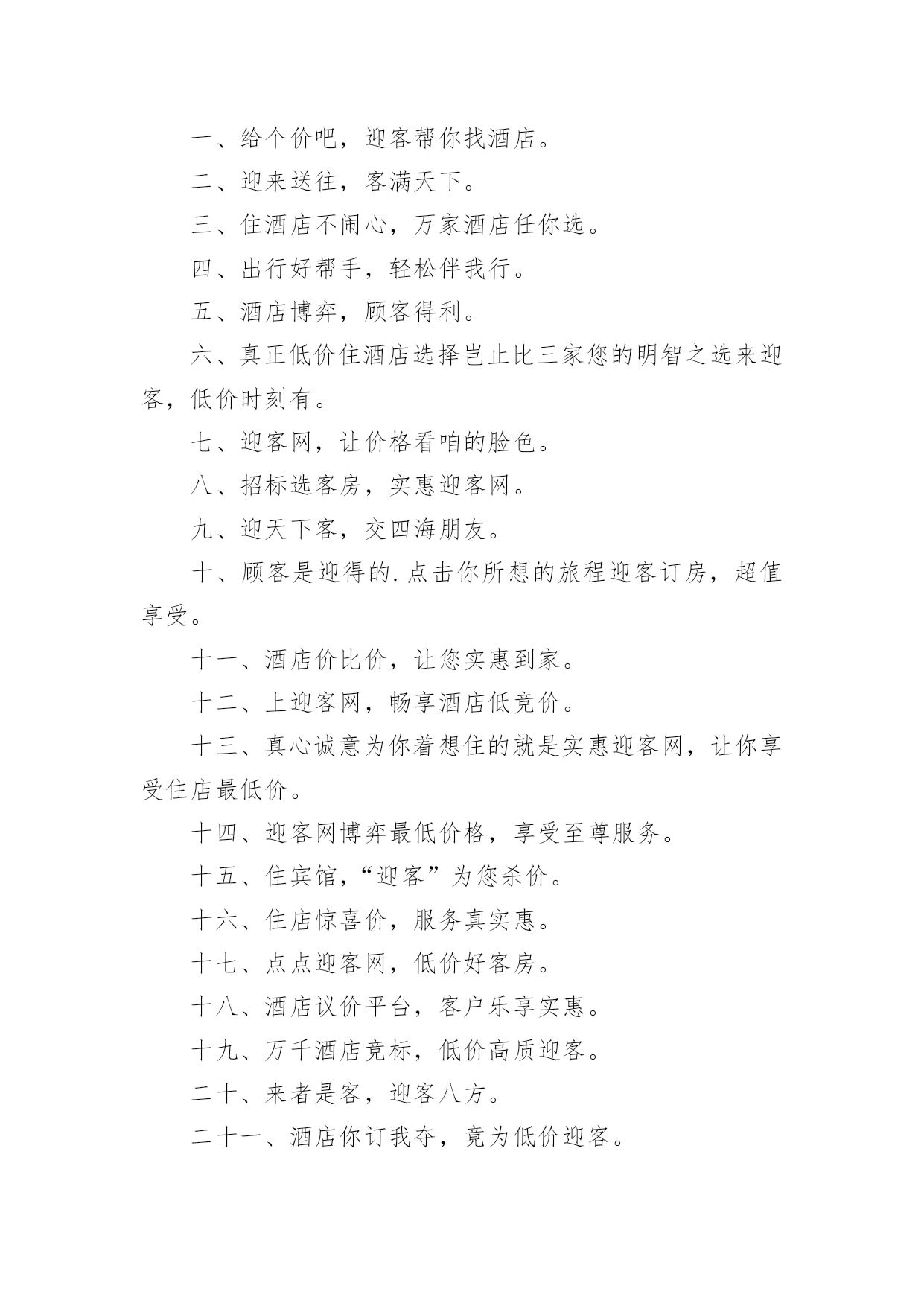 一、给个价吧，迎客帮你找酒店。

二、迎来送往，客满天下。

三、住酒店不闹心，万家酒店任你选。

四、出行好帮手，轻松伴我行。

五、酒店博弈，顾客得利。

六、真正低价住酒店选择岂止比三家您的明智之选来迎客，低价时刻有。

七、迎客网，让价格看咱的脸色。

八、招标选客房，实惠迎客网。

九、迎天下客，交四海朋友。

十、顾客是迎得的.点击你所想的旅程迎客订房，超值享受。

十一、酒店价比价，让您实惠到家。

十二、上迎客网，畅享酒店低竞价。

十三、真心诚意为你着想住的就是实惠迎客网，让你享受住店最低价。

十四、迎客网博弈最低价格，享受至尊服务。

十五、住宾馆，“迎客”为您杀价。

十六、住店惊喜价，服务真实惠。

十七、点点迎客网，低价好客房。

十八、酒店议价平台，客户乐享实惠。

十九、万千酒店竞标，低价高质迎客。

二十、来者是客，迎客八方。

二十一、酒店你订我夺，竟为低价迎客。